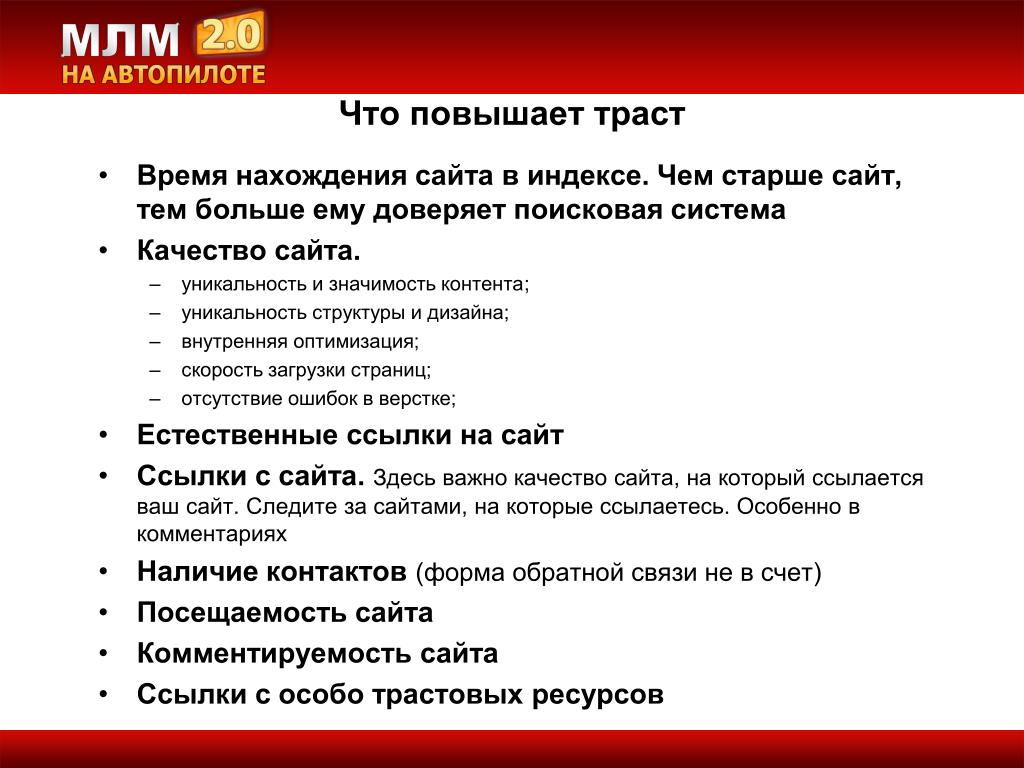 МЛМ 2.0
НА АВТОПИЛОТЕ

Что повышает траст

• Время нахождения сайта в индексе. Чем старше сайт, тем больше ему доверяет поисковая система
• Качество сайта.
– уникальность и значимость контента;
– уникальность структуры и дизайна;
– внутренняя оптимизация;
– скорость загрузки страниц;
– отсутствие ошибок в верстке;
• Естественные ссылки на сайт
• Ссылки с сайта. Здесь важно качество сайта, на который ссылается ваш сайт. Следите за сайтами, на которые ссылаетесь. Особенно в комментариях
• Наличие контактов (форма обратной связи не в счет)
• Посещаемость сайта
• Комментируемость сайта
• Ссылки с особо трастовых ресурсов